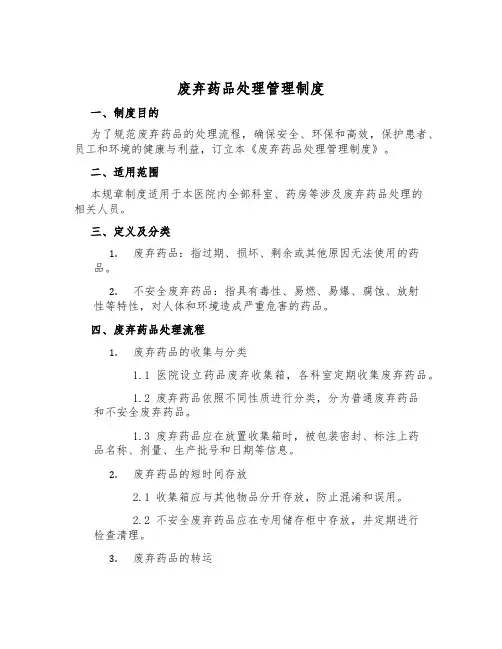 废弃药品处理管理制度

一、制度目的

为了规范废弃药品的处理流程，确保安全、环保和高效，保护患者、员工和环境的健康与利益，订立本《废弃药品处理管理制度》。

二、适用范围

本规章制度适用于本医院内全部科室、药房等涉及废弃药品处理的相关人员。

三、定义及分类

1. 废弃药品：指过期、损坏、剩余或其他原因无法使用的药品。

2. 不安全废弃药品：指具有毒性、易燃、易爆、腐蚀、放射性等特性，对人体和环境造成严重危害的药品。

四、废弃药品处理流程

1. 废弃药品的收集与分类

1.1 医院设立药品废弃收集箱，各科室定期收集废弃药品。

1.2 废弃药品依照不同性质进行分类，分为普通废弃药品和不安全废弃药品。

1.3 废弃药品应在放置收集箱时，被包装密封、标注上药品名称、剂量、生产批号和日期等信息。

2. 废弃药品的短时间存放

2.1 收集箱应与其他物品分开存放，防止混淆和误用。

2.2 不安全废弃药品应在专用储存柜中存放，并定期进行检查清理。

3. 废弃药品的转运